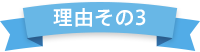 理由その3